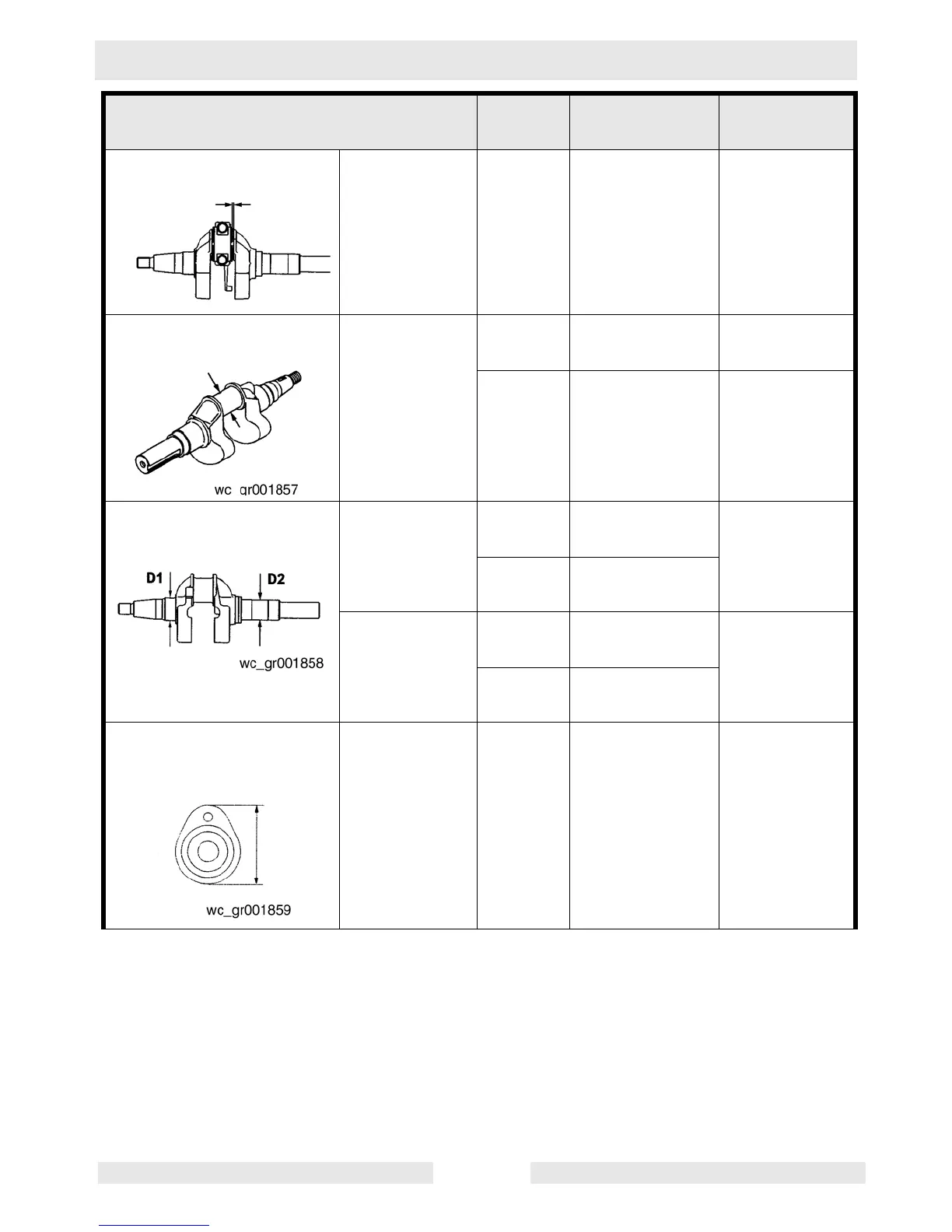 wc_gr001857

D1

D2

wc_gr001858

wc_gr001859